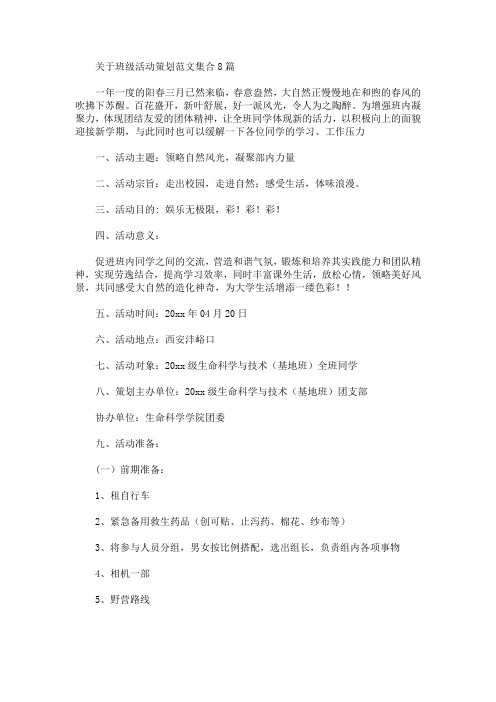 关于班级活动策划范文集合8篇

一年一度的阳春三月已然来临，春意盎然，大自然正慢慢地在和煦的春风的吹拂下苏醒。百花盛开，新叶舒展，好一派风光，令人为之陶醉。为增强班内凝聚力，体现团结友爱的团体精神，让全班同学体现新的活力，以积极向上的面貌迎接新学期，与此同时也可以缓解一下各位同学的学习、工作压力

一、活动主题：领略自然风光，凝聚部内力量

二、活动宗旨：走出校园，走进自然；感受生活，体味浪漫。

三、活动目的：娱乐无极限，彩！彩！彩！

四、活动意义：

促进班内同学之间的交流，营造和谐气氛，锻炼和培养其实践能力和团队精神，实现劳逸结合，提高学习效率，同时丰富课外生活，放松心情，领略美好风景，共同感受大自然的造化神奇，为大学生活增添一缕色彩！！

五、活动时间：20xx年04月20日

六、活动地点：西安沣峪口

七、活动对象：20xx级生命科学与技术（基地班）全班同学

八、策划主办单位：20xx级生命科学与技术（基地班）团支部

协办单位：生命科学学院团委

九、活动准备：

（一）前期准备：

1、租自行车

2、紧急备用救生药品（创可贴、止泻药、棉花、纱布等）

3、将参与人员分组，男女按比例搭配，选出组长，负责组内各项事物

4、相机一部

5、野营路线